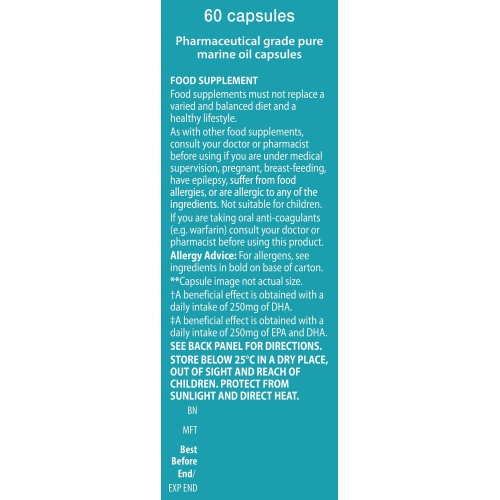 60 capsules

Pharmaceutical grade pure marine oil capsules

FOOD SUPPLEMENT
Food supplements must not replace a varied and balanced diet and a healthy lifestyle.
As with other food supplements, consult your doctor or pharmacist before using if you are under medical supervision, pregnant, breast-feeding, have epilepsy, suffer from food allergies, or are allergic to any of the ingredients. Not suitable for children.
If you are taking oral anti-coagulants (e.g. warfarin) consult your doctor or pharmacist before using this product.
Allergy Advice: For allergens, see ingredients in bold on base of carton.
**Capsule image not actual size.
†A beneficial effect is obtained with a daily intake of 250mg of DHA.
‡A beneficial effect is obtained with a daily intake of 250mg of EPA and DHA.
SEE BACK PANEL FOR DIRECTIONS.
STORE BELOW 25°C IN A DRY PLACE, OUT OF SIGHT AND REACH OF CHILDREN. PROTECT FROM SUNLIGHT AND DIRECT HEAT.

BN

MFT

Best Before End/
EXP END